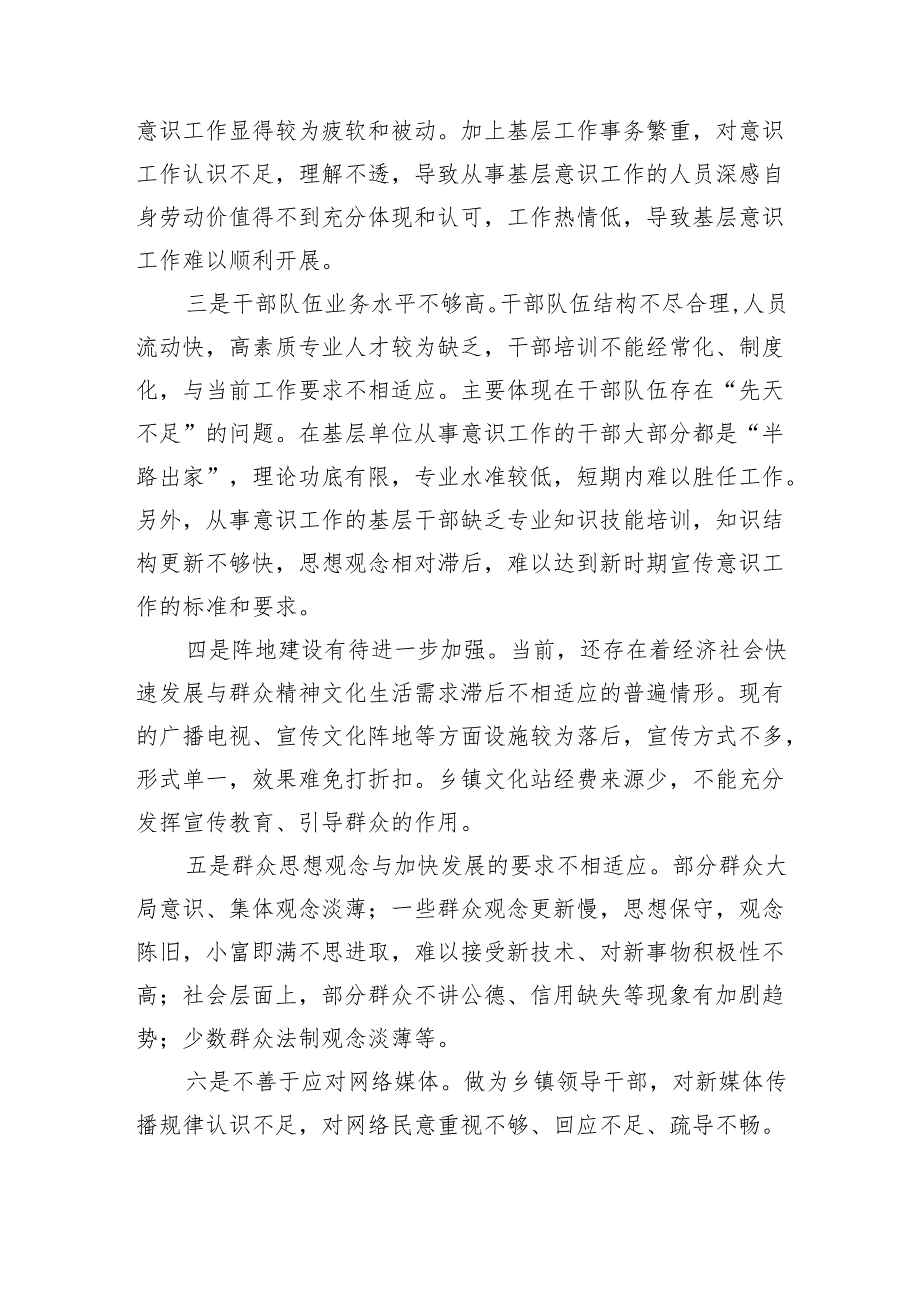 意识工作显得较为疲软和被动。加上基层工作事务繁重，对意识工作认识不足，理解不透，导致从事基层意识工作的人员深感自身劳动价值得不到充分体现和认可，工作热情低，导致基层意识工作难以顺利开展。

三是干部队伍业务水平不够高。干部队伍结构不尽合理，人员流动快，高素质专业人才较为缺乏，干部培训不能经常化、制度化，与当前工作要求不相适应。主要体现在干部队伍存在“先天不足”的问题。在基层单位从事意识工作的干部大部分都是“半路出家”，理论功底有限，专业水准较低，短期内难以胜任工作。另外，从事意识工作的基层干部缺乏专业知识技能培训，知识结构更新不够快，思想观念相对滞后，难以达到新时期宣传意识工作的标准和要求。

四是阵地建设有待进一步加强。当前，还存在着经济社会快速发展与群众精神文化生活需求滞后不相适应的普遍情形。现有的广播电视、宣传文化阵地等方面设施较为落后，宣传方式不多，形式单一，效果难免打折扣。乡镇文化站经费来源少，不能充分发挥宣传教育、引导群众的作用。

五是群众思想观念与加快发展的要求不相适应。部分群众大局意识、集体观念淡薄；一些群众观念更新慢，思想保守，观念陈旧，小富即满不思进取，难以接受新技术、对新事物积极性不高；社会层面上，部分群众不讲公德、信用缺失等现象有加剧趋势；少数群众法制观念淡薄等。

六是不善于应对网络媒体。做为乡镇领导干部，对新媒体传播规律认识不足，对网络民意重视不够、回应不足、疏导不畅。